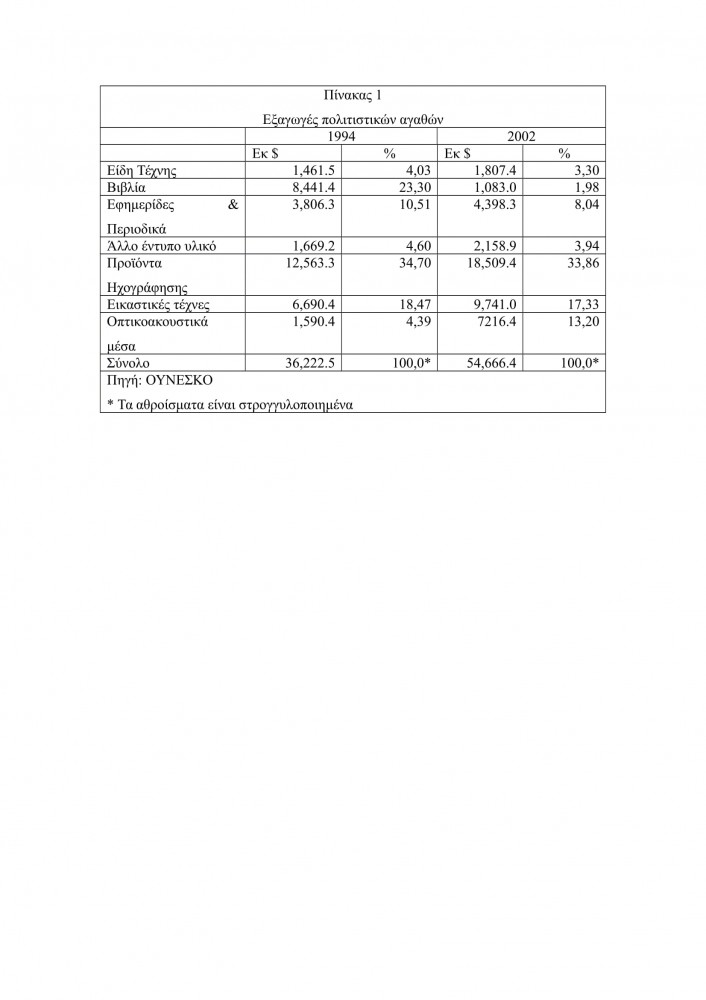 Πίνακας 1

Εξαγωγές πολιτιστικών αγαθών

| | 1994 | | 2002 | |
|---|---|---|---|---|
| | Εκ $ | % | Εκ $ | % |
| Είδη Τέχνης | 1,461.5 | 4,03 | 1,807.4 | 3,30 |
| Βιβλία | 8,441.4 | 23,30 | 1,083.0 | 1,98 |
| Εφημερίδες & Περιοδικά | 3,806.3 | 10,51 | 4,398.3 | 8,04 |
| Άλλο έντυπο υλικό | 1,669.2 | 4,60 | 2,158.9 | 3,94 |
| Προϊόντα Ηχογράφησης | 12,563.3 | 34,70 | 18,509.4 | 33,86 |
| Εικαστικές τέχνες | 6,690.4 | 18,47 | 9,741.0 | 17,33 |
| Οπτικοακουστικά μέσα | 1,590.4 | 4,39 | 7216.4 | 13,20 |
| Σύνολο | 36,222.5 | 100,0* | 54,666.4 | 100,0* |

Πηγή: ΟΥΝΕΣΚΟ

* Τα αθροίσματα είναι στρογγυλοποιημένα